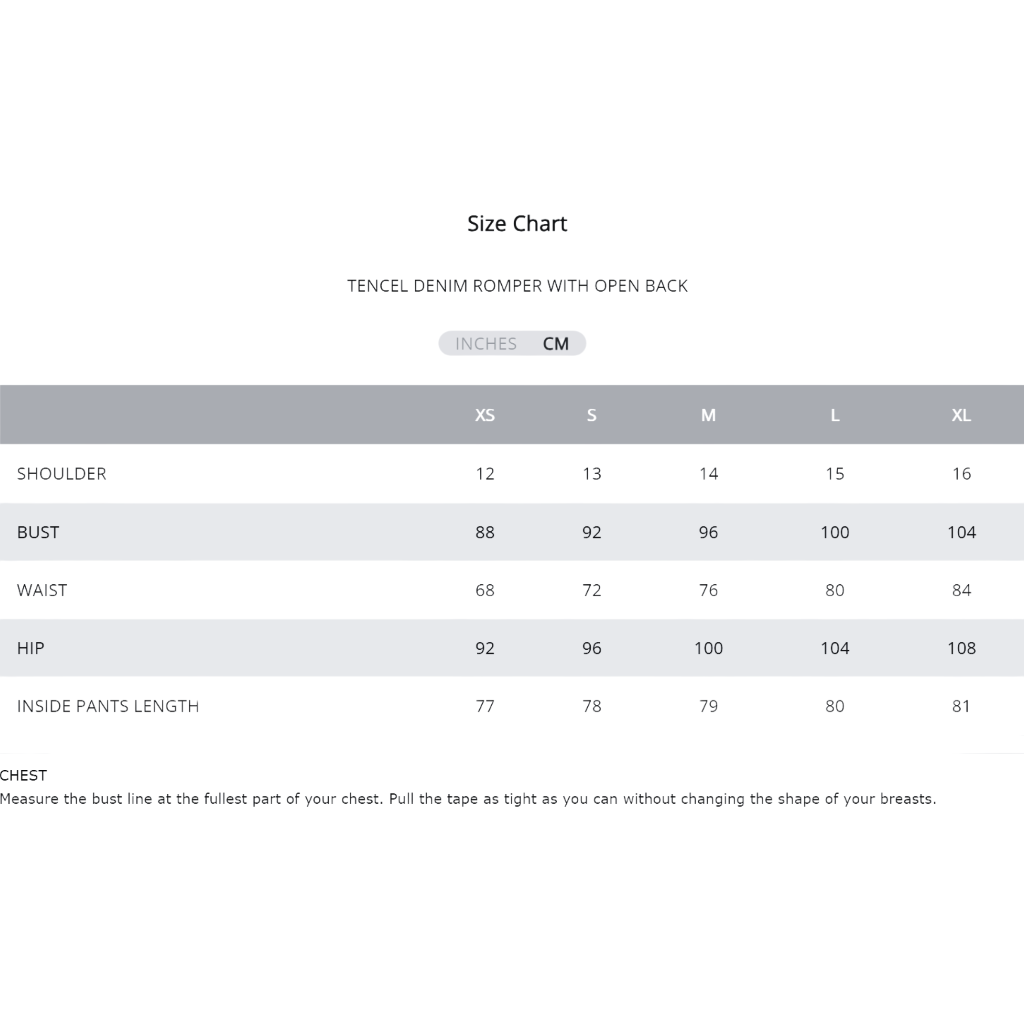 Size Chart

TENCEL DENIM ROMPER WITH OPEN BACK

INCHES CM

| | XS | S | M | L | XL |
|---|---|---|---|---|---|
| SHOULDER | 12 | 13 | 14 | 15 | 16 |
| BUST | 88 | 92 | 96 | 100 | 104 |
| WAIST | 68 | 72 | 76 | 80 | 84 |
| HIP | 92 | 96 | 100 | 104 | 108 |
| INSIDE PANTS LENGTH | 77 | 78 | 79 | 80 | 81 |

CHEST
Measure the bust line at the fullest part of your chest. Pull the tape as tight as you can without changing the shape of your breasts.